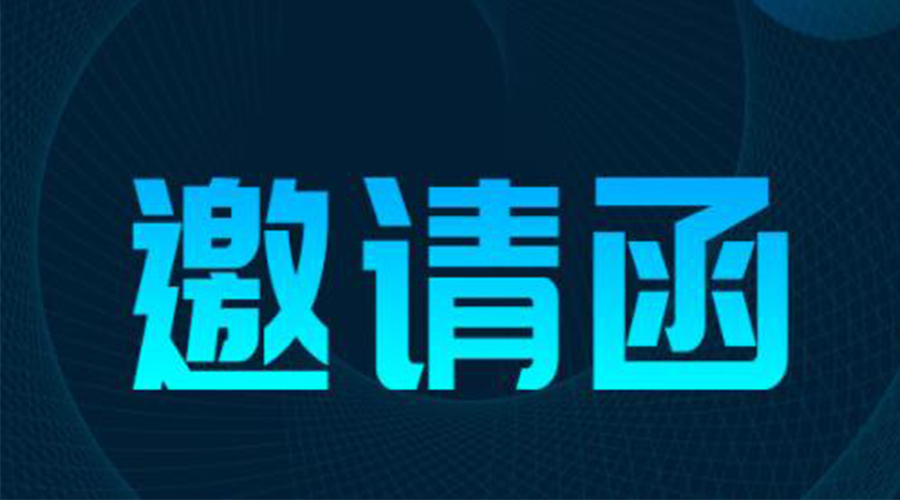 邀请函